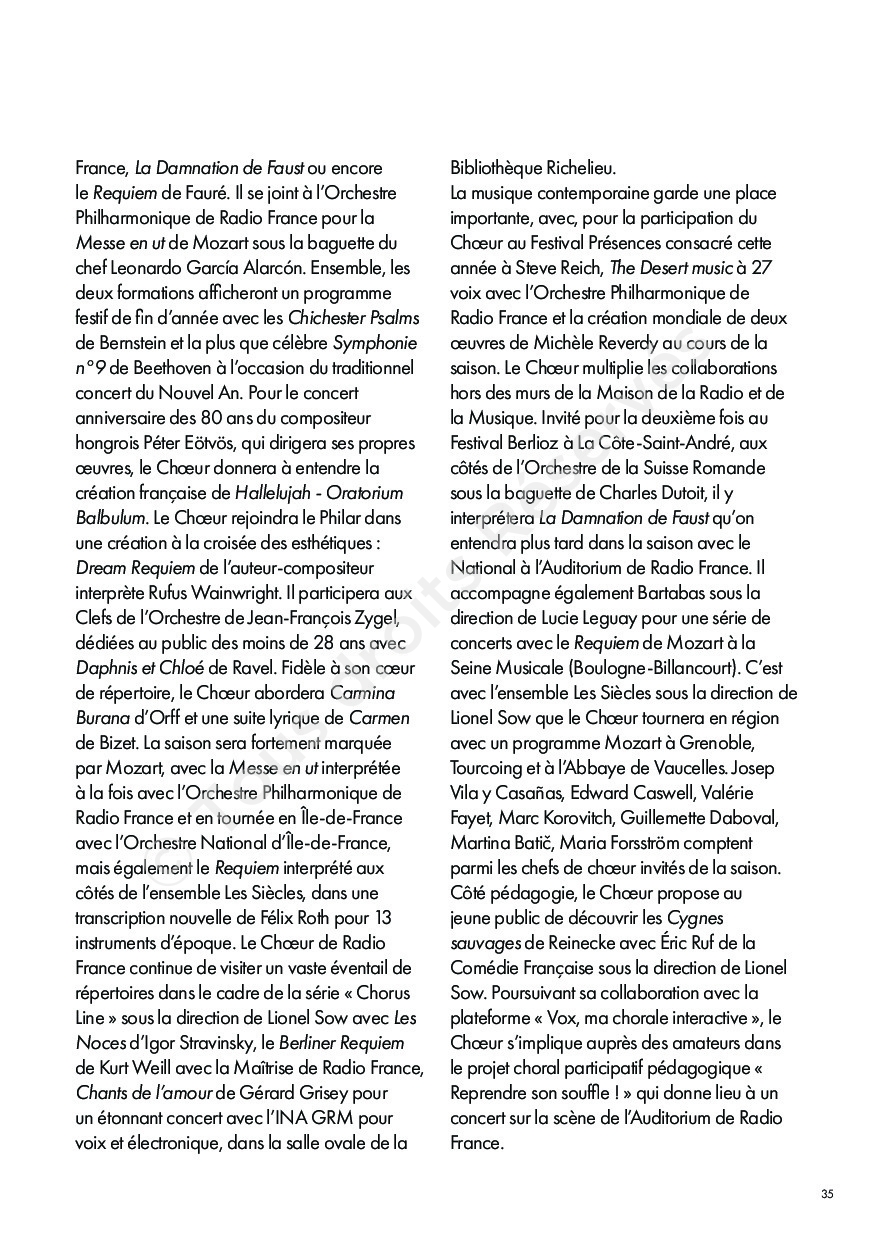 France, La Damnation de Faust ou encore le Requiem de Fauré. Il se joint à l'Orchestre Philharmonique de Radio France pour la Messe en ut de Mozart sous la baguette du chef Leonardo García Alarcón. Ensemble, les deux formations afficheront un programme festif de fin d'année avec les Chichester Psalms de Bernstein et la plus que célèbre Symphonie n°9 de Beethoven à l'occasion du traditionnel concert du Nouvel An. Pour le concert anniversaire des 80 ans du compositeur hongrois Péter Eötvös, qui dirigera ses propres œuvres, le Chœur donnera à entendre la création française de Hallelujah - Oratorium Balbulum. Le Chœur rejoindra le Philar dans une création à la croisée des esthétiques : Dream Requiem de l'auteur-compositeur interprète Rufus Wainwright. Il participera aux Clefs de l'Orchestre de Jean-François Zygel, dédiées au public des moins de 28 ans avec Daphnis et Chloé de Ravel. Fidèle à son cœur de répertoire, le Chœur abordera Carmina Burana d'Orff et une suite lyrique de Carmen de Bizet. La saison sera fortement marquée par Mozart, avec la Messe en ut interprétée à la fois avec l'Orchestre Philharmonique de Radio France et en tournée en Île-de-France avec l'Orchestre National d'Île-de-France, mais également le Requiem interprété aux côtés de l'ensemble Les Siècles, dans une transcription nouvelle de Félix Roth pour 13 instruments d'époque. Le Chœur de Radio France continue de visiter un vaste éventail de répertoires dans le cadre de la série « Chorus Line » sous la direction de Lionel Sow avec Les Noces d'Igor Stravinsky, le Berliner Requiem de Kurt Weill avec la Maîtrise de Radio France, Chants de l'amour de Gérard Grisey pour un étonnant concert avec l'INA GRM pour voix et électronique, dans la salle ovale de la Bibliothèque Richelieu.
La musique contemporaine garde une place importante, avec, pour la participation du Chœur au Festival Présences consacré cette année à Steve Reich, The Desert music à 27 voix avec l'Orchestre Philharmonique de Radio France et la création mondiale de deux œuvres de Michèle Reverdy au cours de la saison. Le Chœur multiplie les collaborations hors des murs de la Maison de la Radio et de la Musique. Invité pour la deuxième fois au Festival Berlioz à La Côte-Saint-André, aux côtés de l'Orchestre de la Suisse Romande sous la baguette de Charles Dutoit, il y interprétera La Damnation de Faust qu'on entendra plus tard dans la saison avec le National à l'Auditorium de Radio France. Il accompagne également Bartabas sous la direction de Lucie Leguay pour une série de concerts avec le Requiem de Mozart à la Seine Musicale (Boulogne-Billancourt). C'est avec l'ensemble Les Siècles sous la direction de Lionel Sow que le Chœur tournera en région avec un programme Mozart à Grenoble, Tourcoing et à l'Abbaye de Vaucelles. Josep Vila y Casañas, Edward Caswell, Valérie Fayet, Marc Korovitch, Guillemette Daboval, Martina Batič, Maria Forsström comptent parmi les chefs de chœur invités de la saison. Côté pédagogie, le Chœur propose au jeune public de découvrir les Cygnes sauvages de Reinecke avec Éric Ruf de la Comédie Française sous la direction de Lionel Sow. Poursuivant sa collaboration avec la plateforme « Vox, ma chorale interactive », le Chœur s'implique auprès des amateurs dans le projet choral participatif pédagogique « Reprendre son souffle ! » qui donne lieu à un concert sur la scène de l'Auditorium de Radio France.

35